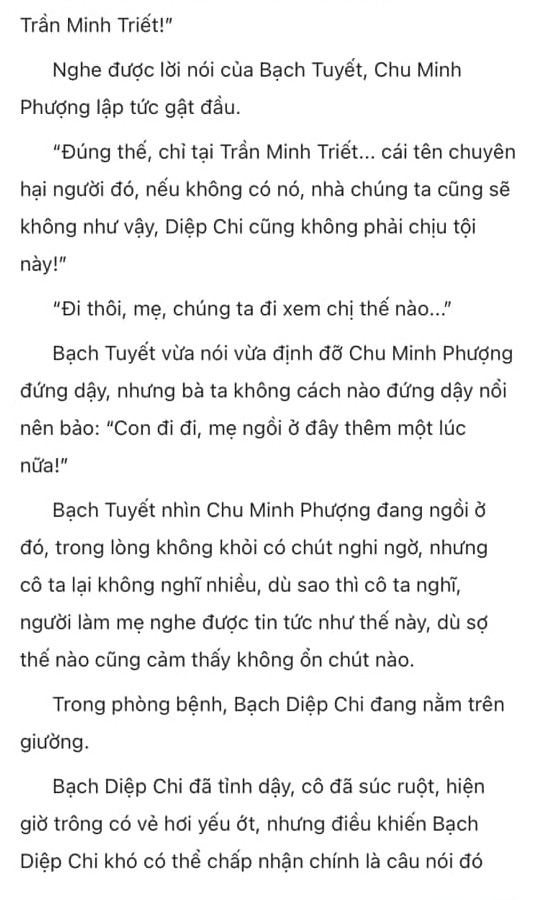 Trần Minh Triết!"

Nghe được lời nói của Bạch Tuyết, Chu Minh Phượng lập tức gật đầu.

"Đúng thế, chỉ tại Trần Minh Triết... cái tên chuyên hại người đó, nếu không có nó, nhà chúng ta cũng sẽ không như vậy, Diệp Chi cũng không phải chịu tội này!"

"Đi thôi, mẹ, chúng ta đi xem chị thế nào..."

Bạch Tuyết vừa nói vừa định đỡ Chu Minh Phượng đứng dậy, nhưng bà ta không cách nào đứng dậy nổi nên bảo: "Con đi đi, mẹ ngồi ở đây thêm một lúc nữa!"

Bạch Tuyết nhìn Chu Minh Phượng đang ngồi ở đó, trong lòng không khỏi có chút nghi ngờ, nhưng cô ta lại không nghĩ nhiều, dù sao thì cô ta nghĩ, người làm mẹ nghe được tin tức như thế này, dù sợ thế nào cũng cảm thấy không ổn chút nào.

Trong phòng bệnh, Bạch Diệp Chi đang nằm trên giường.

Bạch Diệp Chi đã tỉnh dậy, cô đã súc ruột, hiện giờ trông có vẻ hơi yếu ớt, nhưng điều khiến Bạch Diệp Chi khó có thể chấp nhận chính là câu nói đó